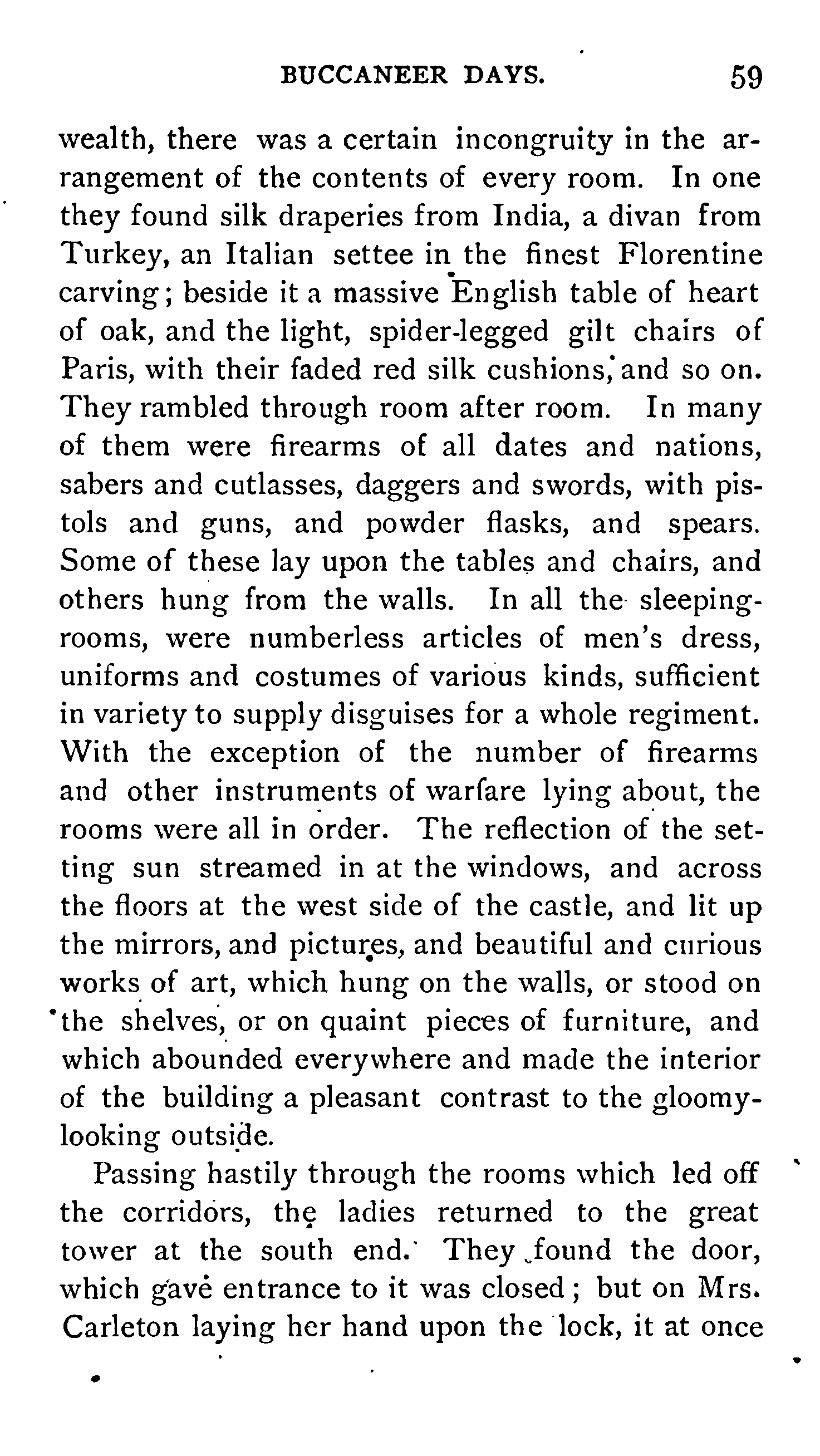 BUCCANEER DAYS. 59

wealth, there was a certain incongruity in the arrangement of the contents of every room. In one they found silk draperies from India, a divan from Turkey, an Italian settee in the finest Florentine carving; beside it a massive English table of heart of oak, and the light, spider-legged gilt chairs of Paris, with their faded red silk cushions, and so on. They rambled through room after room. In many of them were firearms of all dates and nations, sabers and cutlasses, daggers and swords, with pistols and guns, and powder flasks, and spears. Some of these lay upon the tables and chairs, and others hung from the walls. In all the sleeping-rooms, were numberless articles of men's dress, uniforms and costumes of various kinds, sufficient in variety to supply disguises for a whole regiment. With the exception of the number of firearms and other instruments of warfare lying about, the rooms were all in order. The reflection of the setting sun streamed in at the windows, and across the floors at the west side of the castle, and lit up the mirrors, and pictures, and beautiful and curious works of art, which hung on the walls, or stood on the shelves, or on quaint pieces of furniture, and which abounded everywhere and made the interior of the building a pleasant contrast to the gloomy-looking outside.

Passing hastily through the rooms which led off the corridors, the ladies returned to the great tower at the south end. They found the door, which gave entrance to it was closed; but on Mrs. Carleton laying her hand upon the lock, it at once